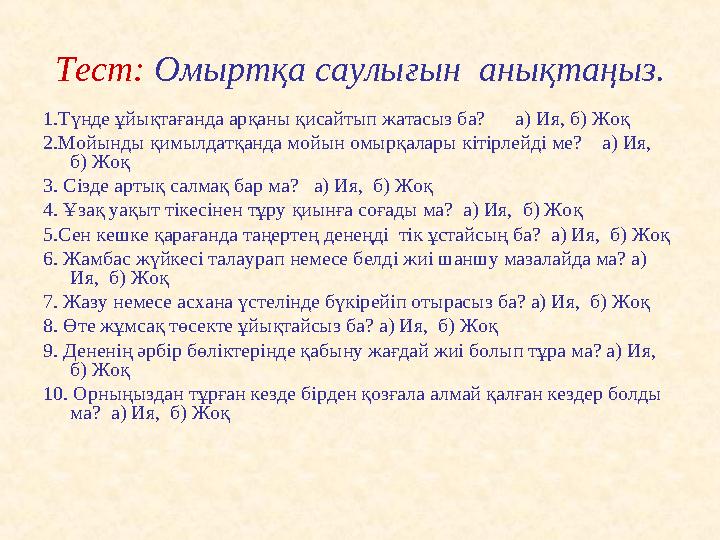 Тест: Омыртқа саулығын анықтаңыз.

1.Түнде ұйықтағанда арқаны қисайтып жатасыз ба? а) Ия, б) Жоқ

2.Мойынды қимылдатқанда мойын омырқалары кітірлейді ме? а) Ия, б) Жоқ

3. Сізде артық салмақ бар ма? а) Ия, б) Жоқ

4. Ұзақ уақыт тікесінен тұру қиынға соғады ма? а) Ия, б) Жоқ

5.Сен кешке қарағанда таңертең денеңді тік ұстайсың ба? а) Ия, б) Жоқ

6. Жамбас жүйкесі талаурап немесе белді жиі шаншу мазалайда ма? а) Ия, б) Жоқ

7. Жазу немесе асхана үстелінде бүкірейіп отырасыз ба? а) Ия, б) Жоқ

8. Өте жұмсақ төсекте ұйықтайсыз ба? а) Ия, б) Жоқ

9. Дененің әрбір бөліктерінде қабыну жағдай жиі болып тұра ма? а) Ия, б) Жоқ

10. Орныңыздан тұрған кезде бірден қозғала алмай қалған кездер болды ма? а) Ия, б) Жоқ